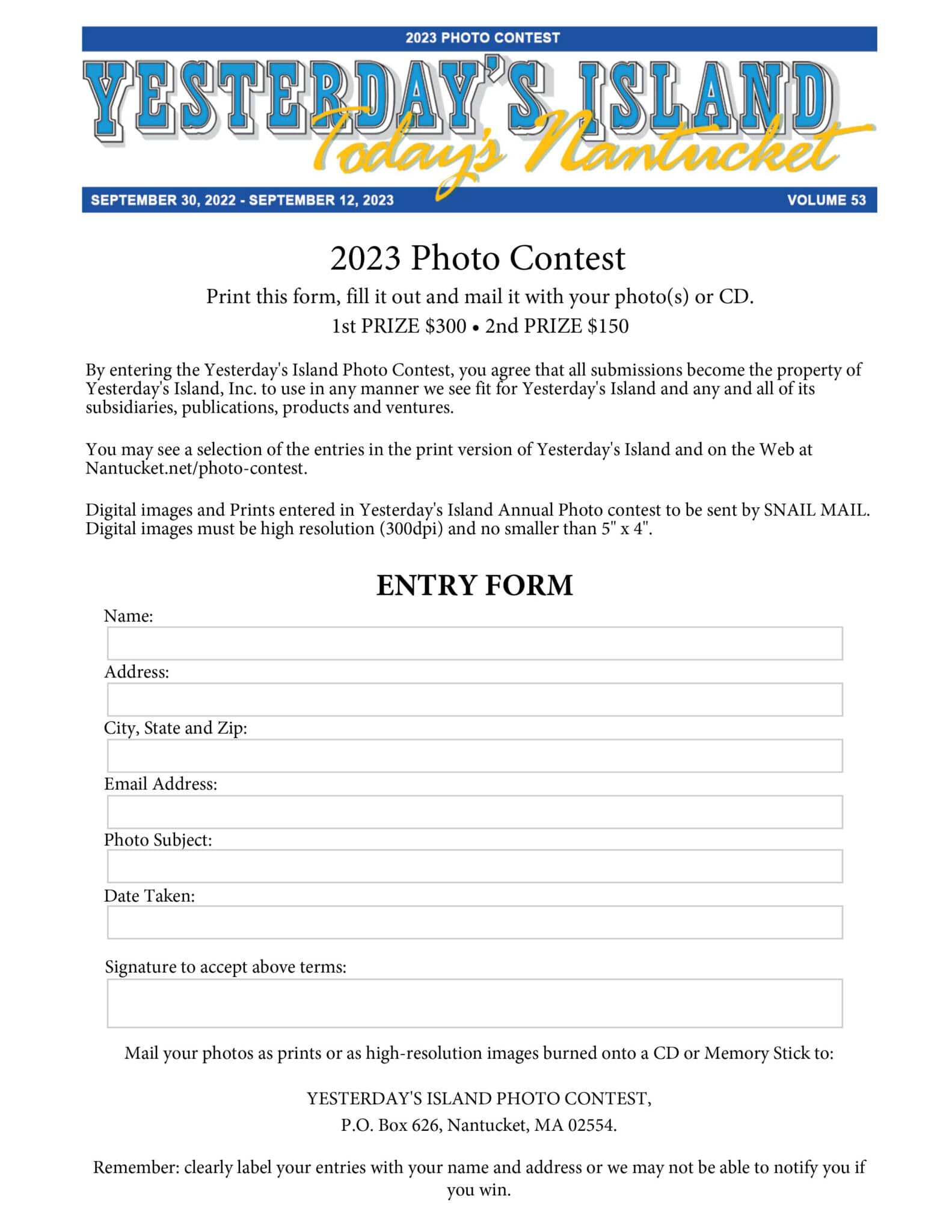 2023 PHOTO CONTEST

YESTERDAY'S ISLAND

Today's Nantucket

SEPTEMBER 30, 2022 - SEPTEMBER 12, 2023

VOLUME 53

2023 Photo Contest

Print this form, fill it out and mail it with your photo(s) or CD.

1st PRIZE \$300 • 2nd PRIZE \$150

By entering the Yesterday's Island Photo Contest, you agree that all submissions become the property of Yesterday's Island, Inc. to use in any manner we see fit for Yesterday's Island and any and all of its subsidiaries, publications, products and ventures.

You may see a selection of the entries in the print version of Yesterday's Island and on the Web at Nantucket.net/photo-contest.

Digital images and Prints entered in Yesterday's Island Annual Photo contest to be sent by SNAIL MAIL. Digital images must be high resolution (300dpi) and no smaller than 5" x 4".

ENTRY FORM

Name:

Address:

City, State and Zip:

Email Address:

Photo Subject:

Date Taken:

Signature to accept above terms:

Mail your photos as prints or as high-resolution images burned onto a CD or Memory Stick to:

YESTERDAY'S ISLAND PHOTO CONTEST,

P.O. Box 626, Nantucket, MA 02554.

Remember: clearly label your entries with your name and address or we may not be able to notify you if you win.